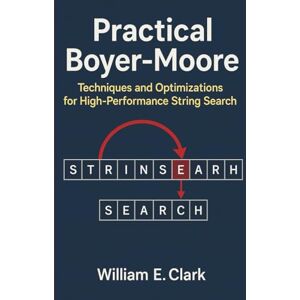 Practical Boyer-Moore

Techniques and Optimizations for High-Performance String Search

S T R I N S E A R H

S E A R C H

William E. Clark